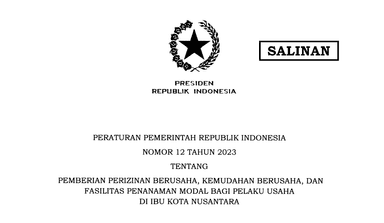 SALINAN

PRESIDEN
REPUBLIK INDONESIA

PERATURAN PEMERINTAH REPUBLIK INDONESIA

NOMOR 12 TAHUN 2023

TENTANG

PEMBERIAN PERIZINAN BERUSAHA, KEMUDAHAN BERUSAHA, DAN FASILITAS PENANAMAN MODAL BAGI PELAKU USAHA DI IBU KOTA NUSANTARA